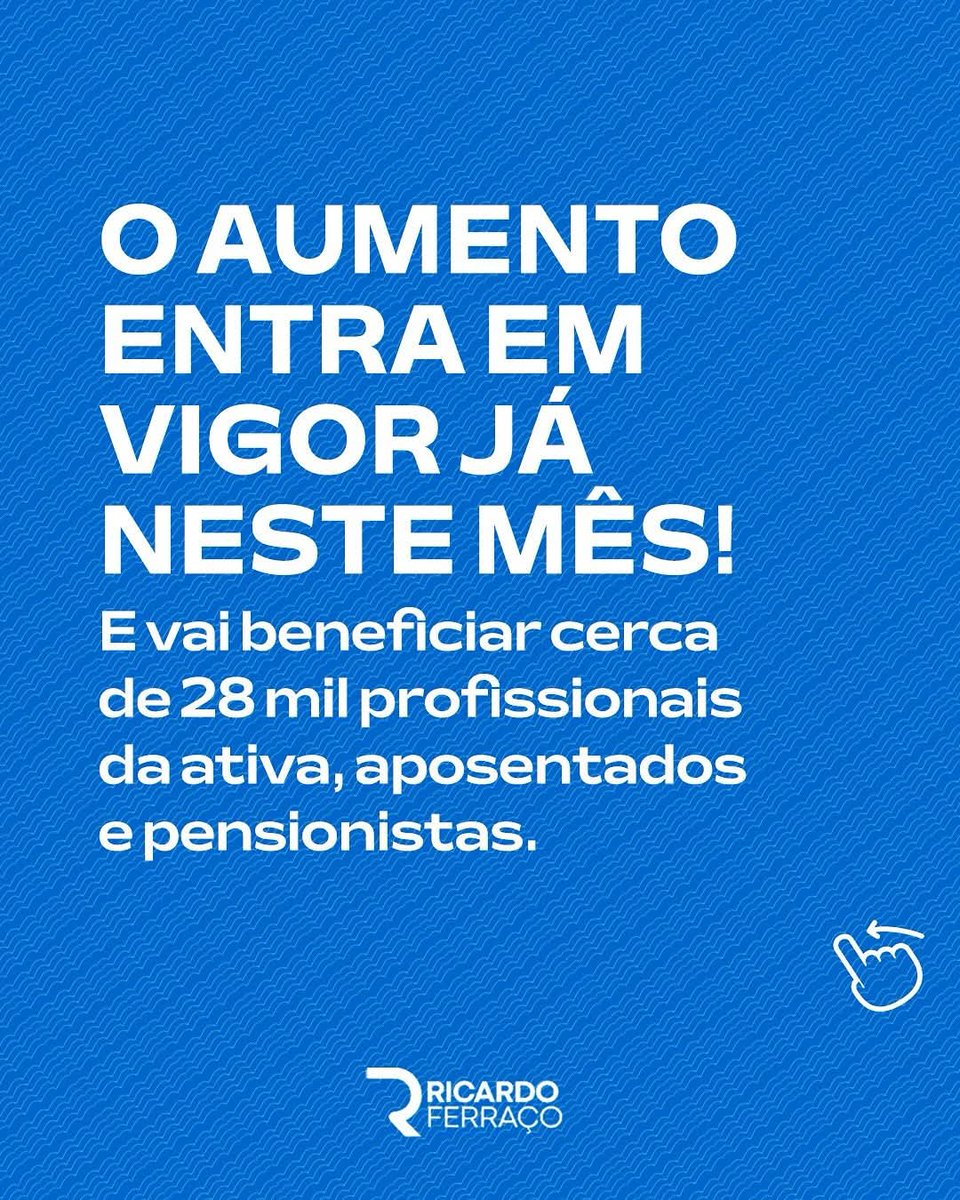 O AUMENTO ENTRA EM VIGOR JÁ NESTE MÊS!

E vai beneficiar cerca de 28 mil profissionais da ativa, aposentados e pensionistas.

RICARDO FERRAÇO